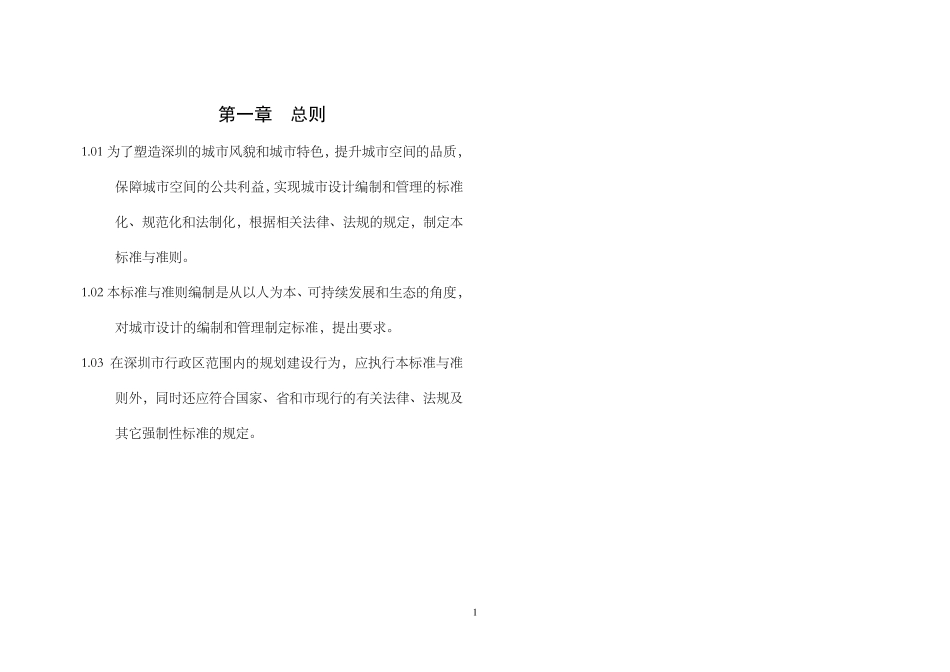 第一章　总则

1.01 为了塑造深圳的城市风貌和城市特色，提升城市空间的品质，保障城市空间的公共利益，实现城市设计编制和管理的标准化、规范化和法制化，根据相关法律、法规的规定，制定本标准与准则。

1.02 本标准与准则编制是从以人为本、可持续发展和生态的角度，对城市设计的编制和管理制定标准，提出要求。

1.03 在深圳市行政区范围内的规划建设行为，应执行本标准与准则外，同时还应符合国家、省和市现行的有关法律、法规及其它强制性标准的规定。

1